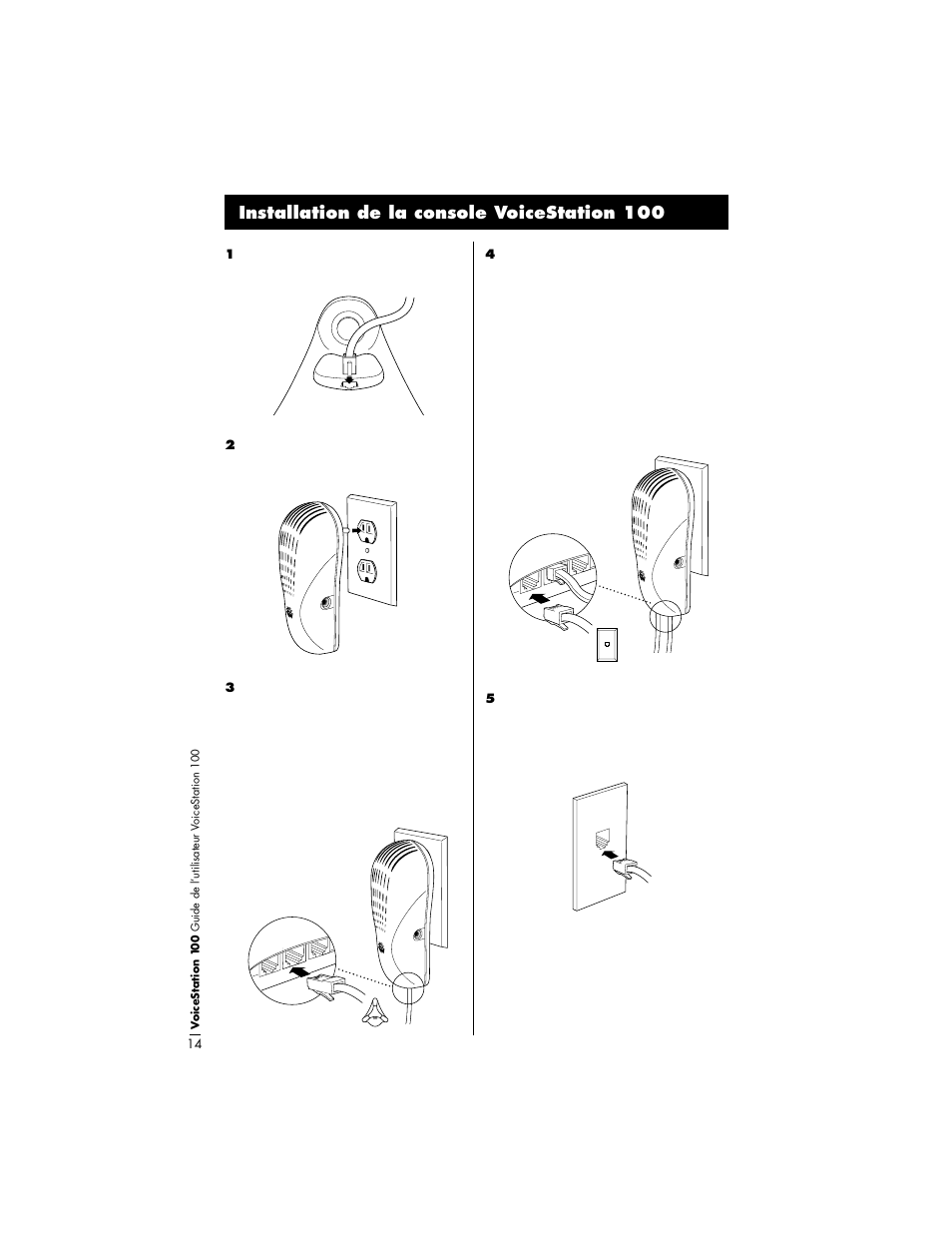 Installation de la console VoiceStation 100

1

2

3

4

5

VoiceStation 100 Guide de l'utilisateur VoiceStation 100

14